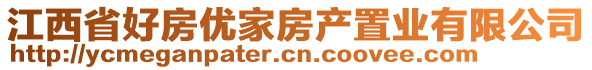 江西省好房优家房产置业有限公司
http://ycmeganpater.cn.coovee.com